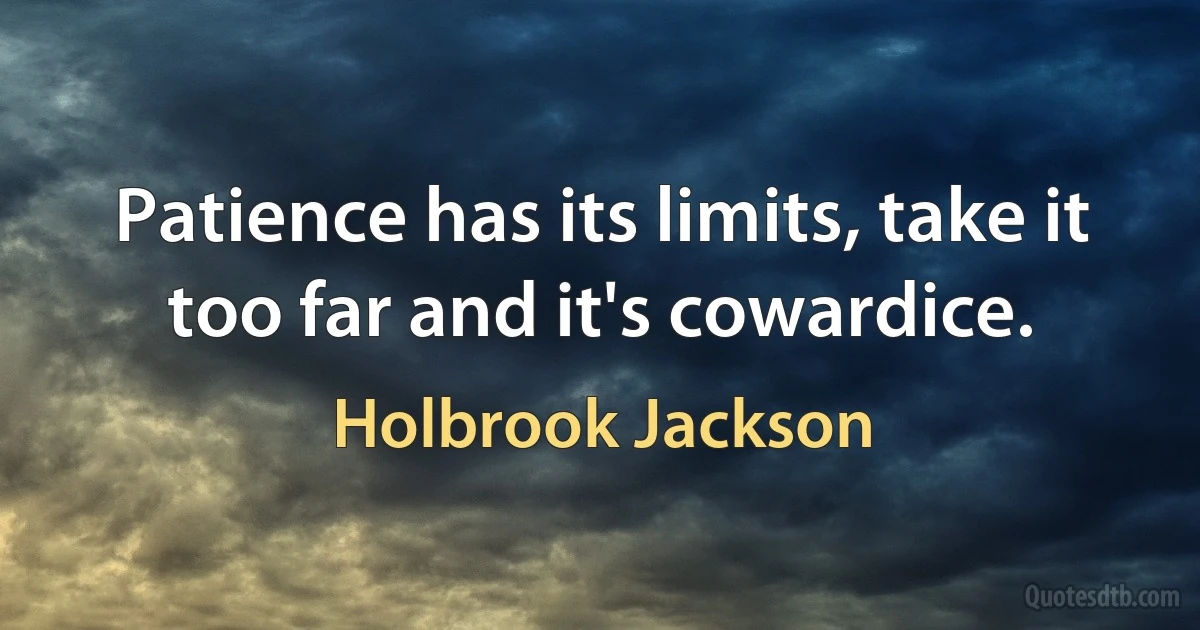 Patience has its limits, take it too far and it's cowardice.

Holbrook Jackson

Quotesdtb.com